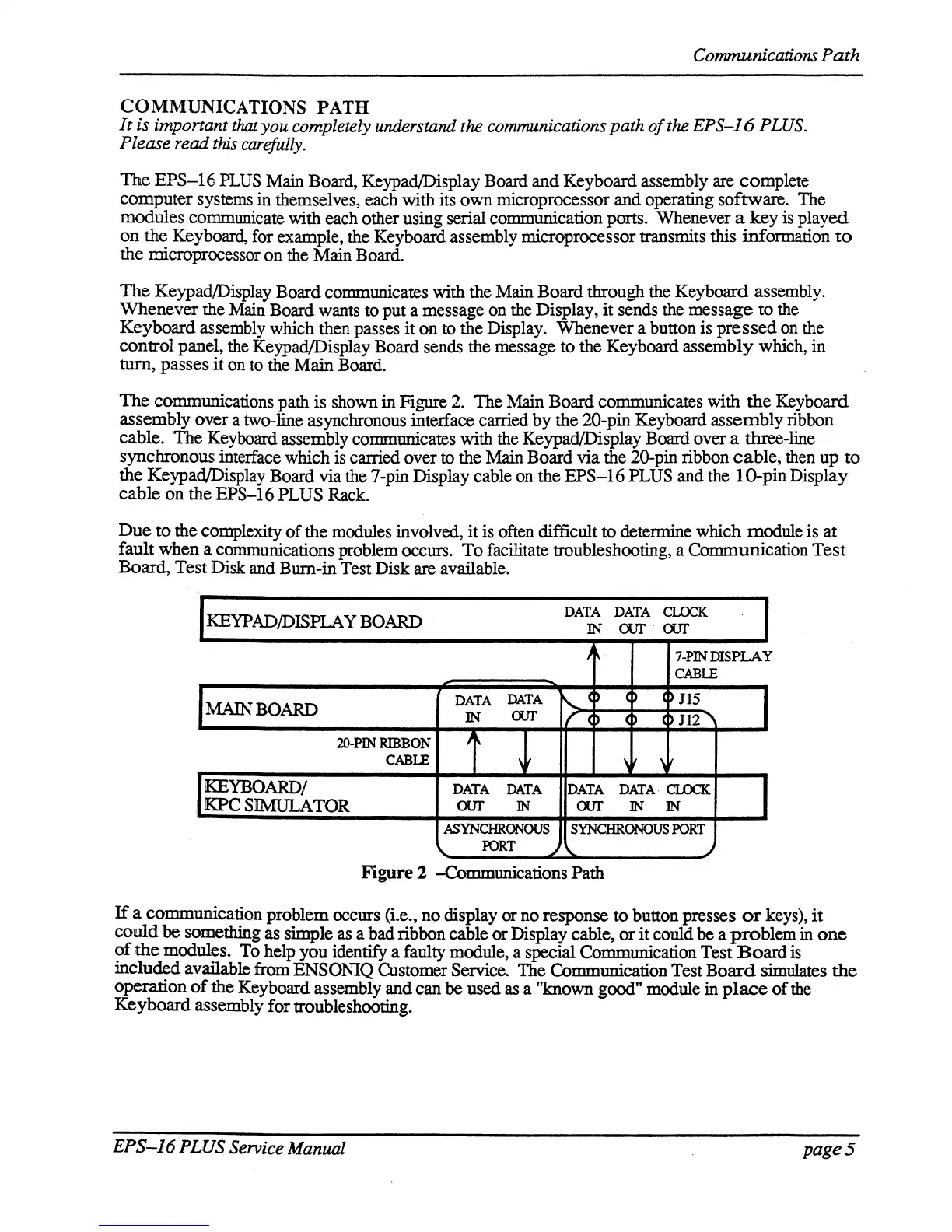 Communications Path

COMMUNICATIONS PATH

It is important that you completely understand the communications path of the EPS–16 PLUS. Please read this carefully.

The EPS–16 PLUS Main Board, Keypad/Display Board and Keyboard assembly are complete computer systems in themselves, each with its own microprocessor and operating software. The modules communicate with each other using serial communication ports. Whenever a key is played on the Keyboard, for example, the Keyboard assembly microprocessor transmits this information to the microprocessor on the Main Board.

The Keypad/Display Board communicates with the Main Board through the Keyboard assembly. Whenever the Main Board wants to put a message on the Display, it sends the message to the Keyboard assembly which then passes it on to the Display. Whenever a button is pressed on the control panel, the Keypad/Display Board sends the message to the Keyboard assembly which, in turn, passes it on to the Main Board.

The communications path is shown in Figure 2. The Main Board communicates with the Keyboard assembly over a two-line asynchronous interface carried by the 20-pin Keyboard assembly ribbon cable. The Keyboard assembly communicates with the Keypad/Display Board over a three-line synchronous interface which is carried over to the Main Board via the 20-pin ribbon cable, then up to the Keypad/Display Board via the 7-pin Display cable on the EPS–16 PLUS and the 10-pin Display cable on the EPS–16 PLUS Rack.

Due to the complexity of the modules involved, it is often difficult to determine which module is at fault when a communications problem occurs. To facilitate troubleshooting, a Communication Test Board, Test Disk and Burn-in Test Disk are available.

KEYPAD/DISPLAY BOARD
DATA IN
DATA OUT
CLOCK OUT
7-PIN DISPLAY CABLE
MAIN BOARD
DATA IN
DATA OUT
J15
J12
20-PIN RIBBON CABLE
KEYBOARD/ KPC SIMULATOR
DATA OUT
DATA IN
DATA OUT
DATA IN
CLOCK IN
ASYNCHRONOUS PORT
SYNCHRONOUS PORT

Figure 2 –Communications Path

If a communication problem occurs (i.e., no display or no response to button presses or keys), it could be something as simple as a bad ribbon cable or Display cable, or it could be a problem in one of the modules. To help you identify a faulty module, a special Communication Test Board is included available from ENSONIQ Customer Service. The Communication Test Board simulates the operation of the Keyboard assembly and can be used as a "known good" module in place of the Keyboard assembly for troubleshooting.

EPS–16 PLUS Service Manual

page 5